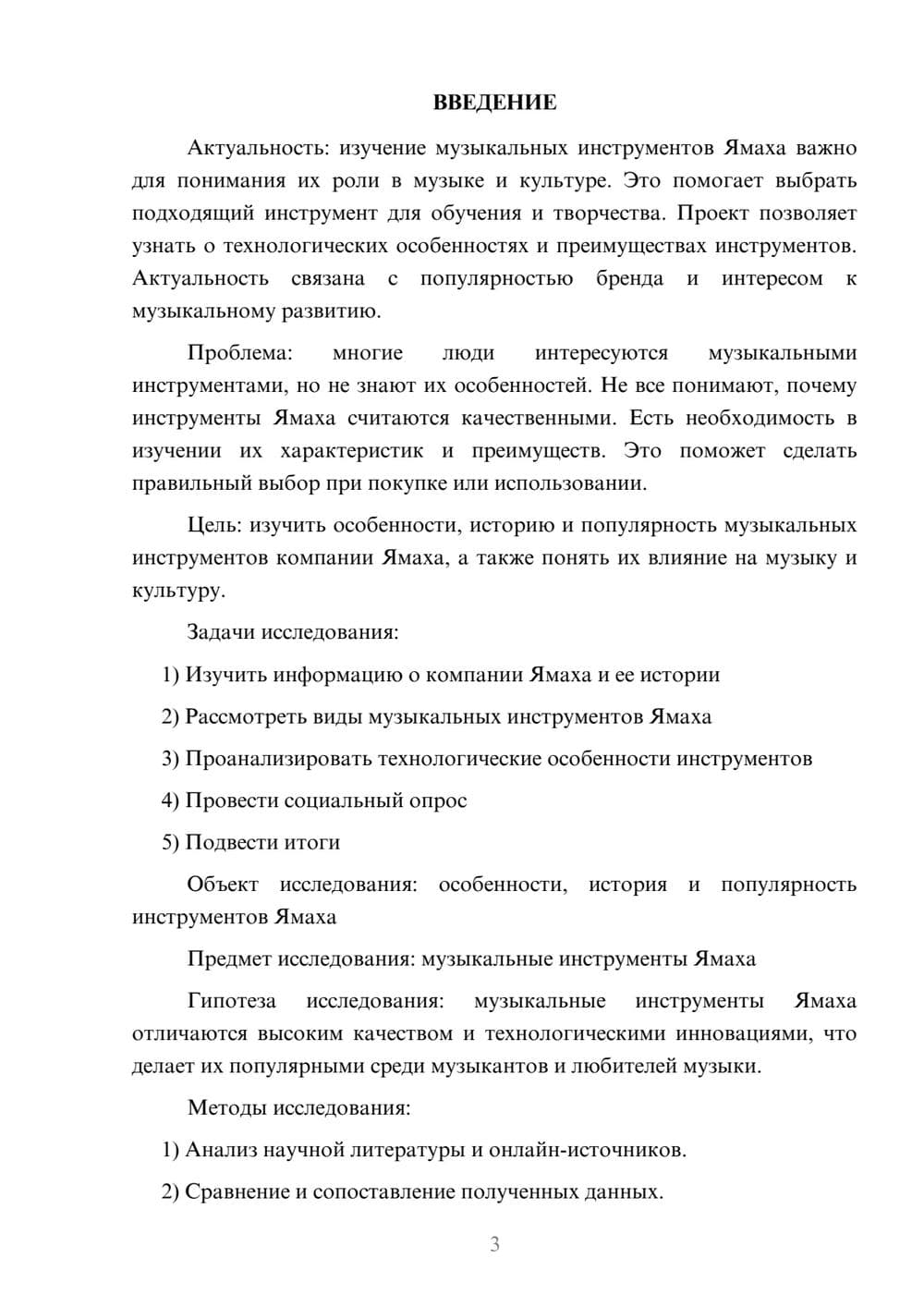 ВВЕДЕНИЕ

Актуальность: изучение музыкальных инструментов Ямаха важно для понимания их роли в музыке и культуре. Это помогает выбрать подходящий инструмент для обучения и творчества. Проект позволяет узнать о технологических особенностях и преимуществах инструментов. Актуальность связана с популярностью бренда и интересом к музыкальному развитию.

Проблема: многие люди интересуются музыкальными инструментами, но не знают их особенностей. Не все понимают, почему инструменты Ямаха считаются качественными. Есть необходимость в изучении их характеристик и преимуществ. Это поможет сделать правильный выбор при покупке или использовании.

Цель: изучить особенности, историю и популярность музыкальных инструментов компании Ямаха, а также понять их влияние на музыку и культуру.

Задачи исследования:

1) Изучить информацию о компании Ямаха и ее истории

2) Рассмотреть виды музыкальных инструментов Ямаха

3) Проанализировать технологические особенности инструментов

4) Провести социальный опрос

5) Подвести итоги

Объект исследования: особенности, история и популярность инструментов Ямаха

Предмет исследования: музыкальные инструменты Ямаха

Гипотеза исследования: музыкальные инструменты Ямаха отличаются высоким качеством и технологическими инновациями, что делает их популярными среди музыкантов и любителей музыки.

Методы исследования:

1) Анализ научной литературы и онлайн-источников.

2) Сравнение и сопоставление полученных данных.

3